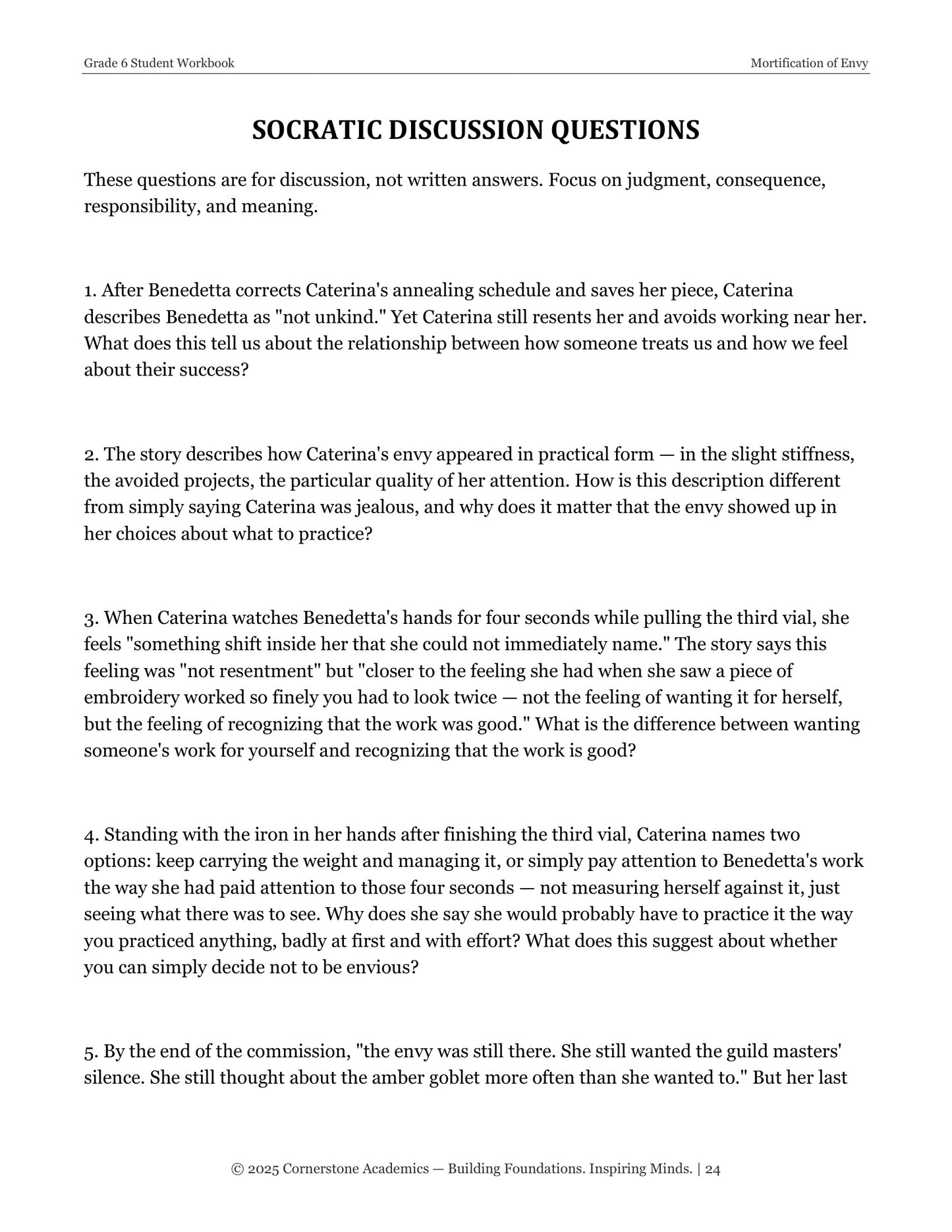 Grade 6 Student Workbook

Mortification of Envy

SOCRATIC DISCUSSION QUESTIONS

These questions are for discussion, not written answers. Focus on judgment, consequence, responsibility, and meaning.

1. After Benedetta corrects Caterina's annealing schedule and saves her piece, Caterina describes Benedetta as "not unkind." Yet Caterina still resents her and avoids working near her. What does this tell us about the relationship between how someone treats us and how we feel about their success?

2. The story describes how Caterina's envy appeared in practical form — in the slight stiffness, the avoided projects, the particular quality of her attention. How is this description different from simply saying Caterina was jealous, and why does it matter that the envy showed up in her choices about what to practice?

3. When Caterina watches Benedetta's hands for four seconds while pulling the third vial, she feels "something shift inside her that she could not immediately name." The story says this feeling was "not resentment" but "closer to the feeling she had when she saw a piece of embroidery worked so finely you had to look twice — not the feeling of wanting it for herself, but the feeling of recognizing that the work was good." What is the difference between wanting someone's work for yourself and recognizing that the work is good?

4. Standing with the iron in her hands after finishing the third vial, Caterina names two options: keep carrying the weight and managing it, or simply pay attention to Benedetta's work the way she had paid attention to those four seconds — not measuring herself against it, just seeing what there was to see. Why does she say she would probably have to practice it the way you practiced anything, badly at first and with effort? What does this suggest about whether you can simply decide not to be envious?

5. By the end of the commission, "the envy was still there. She still wanted the guild masters' silence. She still thought about the amber goblet more often than she wanted to." But her last

© 2025 Cornerstone Academics — Building Foundations. Inspiring Minds. | 24